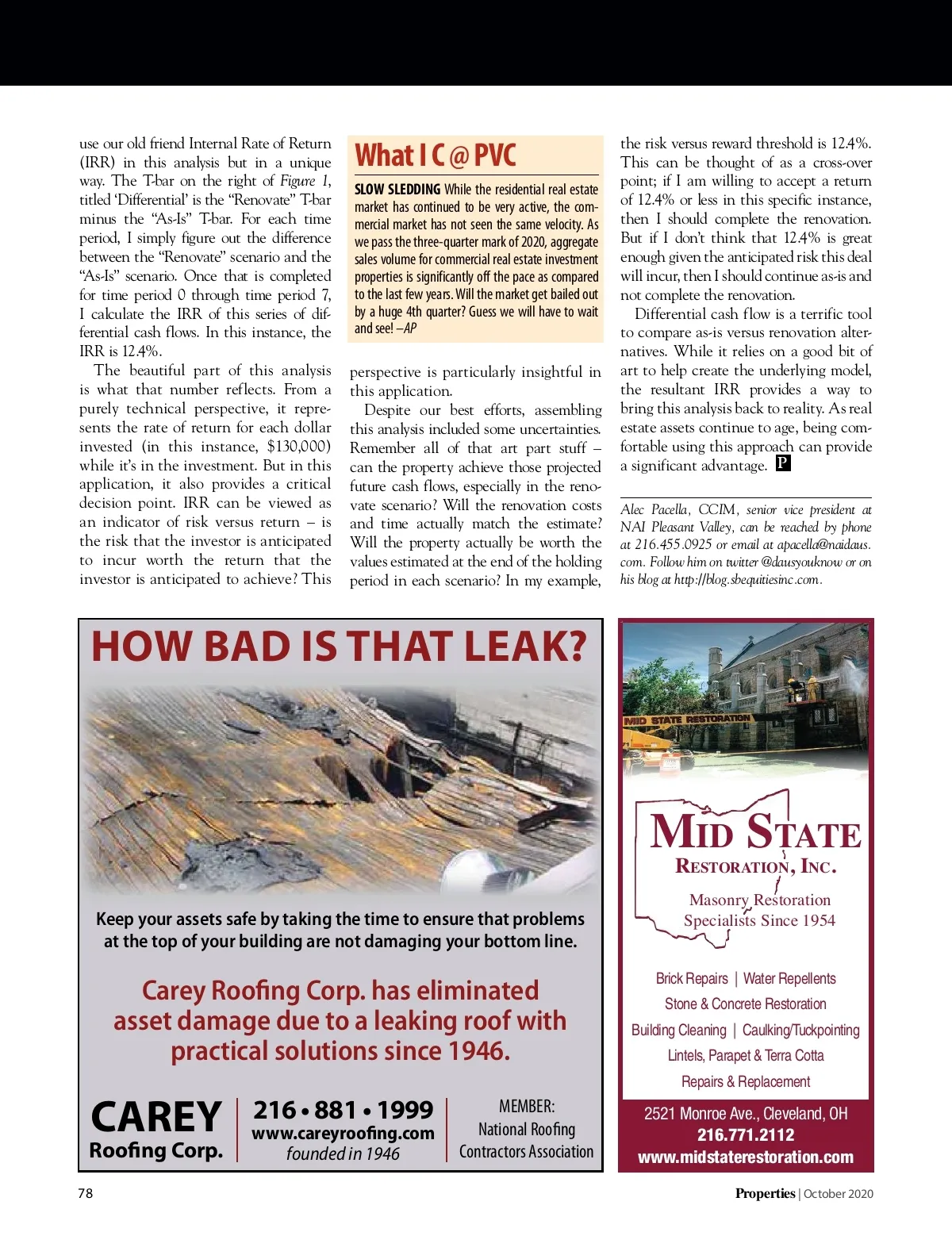 use our old friend Internal Rate of Return (IRR) in this analysis but in a unique way. The T-bar on the right of Figure 1, titled 'Differential' is the "Renovate" T-bar minus the "As-Is" T-bar. For each time period, I simply figure out the difference between the "Renovate" scenario and the "As-Is" scenario. Once that is completed for time period 0 through time period 7, I calculate the IRR of this series of differential cash flows. In this instance, the IRR is 12.4%.

The beautiful part of this analysis is what that number reflects. From a purely technical perspective, it represents the rate of return for each dollar invested (in this instance, $130,000) while it's in the investment. But in this application, it also provides a critical decision point. IRR can be viewed as an indicator of risk versus return – is the risk that the investor is anticipated to incur worth the return that the investor is anticipated to achieve? This

What I C @ PVC

SLOW SLEDDING While the residential real estate market has continued to be very active, the commercial market has not seen the same velocity. As we pass the three-quarter mark of 2020, aggregate sales volume for commercial real estate investment properties is significantly off the pace as compared to the last few years. Will the market get bailed out by a huge 4th quarter? Guess we will have to wait and see! –AP

perspective is particularly insightful in this application.

Despite our best efforts, assembling this analysis included some uncertainties. Remember all of that art part stuff – can the property achieve those projected future cash flows, especially in the renovate scenario? Will the renovation costs and time actually match the estimate? Will the property actually be worth the values estimated at the end of the holding period in each scenario? In my example,

the risk versus reward threshold is 12.4%. This can be thought of as a cross-over point; if I am willing to accept a return of 12.4% or less in this specific instance, then I should complete the renovation. But if I don't think that 12.4% is great enough given the anticipated risk this deal will incur, then I should continue as-is and not complete the renovation.

Differential cash flow is a terrific tool to compare as-is versus renovation alternatives. While it relies on a good bit of art to help create the underlying model, the resultant IRR provides a way to bring this analysis back to reality. As real estate assets continue to age, being comfortable using this approach can provide a significant advantage. P

Alec Pacella, CCIM, senior vice president at NAI Pleasant Valley, can be reached by phone at 216.455.0925 or email at apacella@naidaus.com. Follow him on twitter @dausyouknow or on his blog at http://blog.sbequitiesinc.com.

HOW BAD IS THAT LEAK?

Keep your assets safe by taking the time to ensure that problems at the top of your building are not damaging your bottom line.

Carey Roofing Corp. has eliminated asset damage due to a leaking roof with practical solutions since 1946.

CAREY Roofing Corp.

216 • 881 • 1999
www.careyroofing.com
founded in 1946

MEMBER:
National Roofing Contractors Association

MID STATE RESTORATION

MID STATE RESTORATION, INC.

Masonry Restoration Specialists Since 1954

Brick Repairs | Water Repellents
Stone & Concrete Restoration
Building Cleaning | Caulking/Tuckpointing
Lintels, Parapet & Terra Cotta
Repairs & Replacement

2521 Monroe Ave., Cleveland, OH
216.771.2112
www.midstaterestoration.com

78

Properties | October 2020